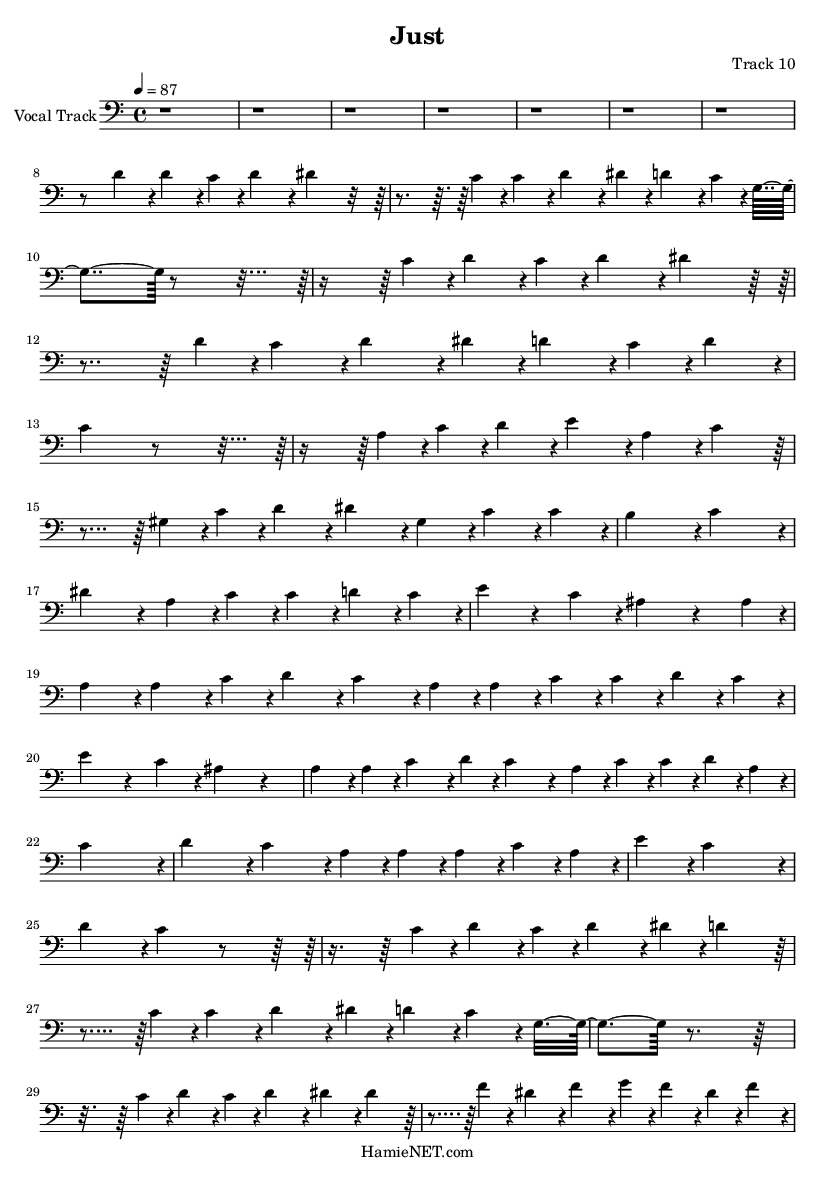 Just

Track 10

♩ = 87

Vocal Track

8

10

12

13

15

17

19

20

22

25

27

29

HamieNET.com